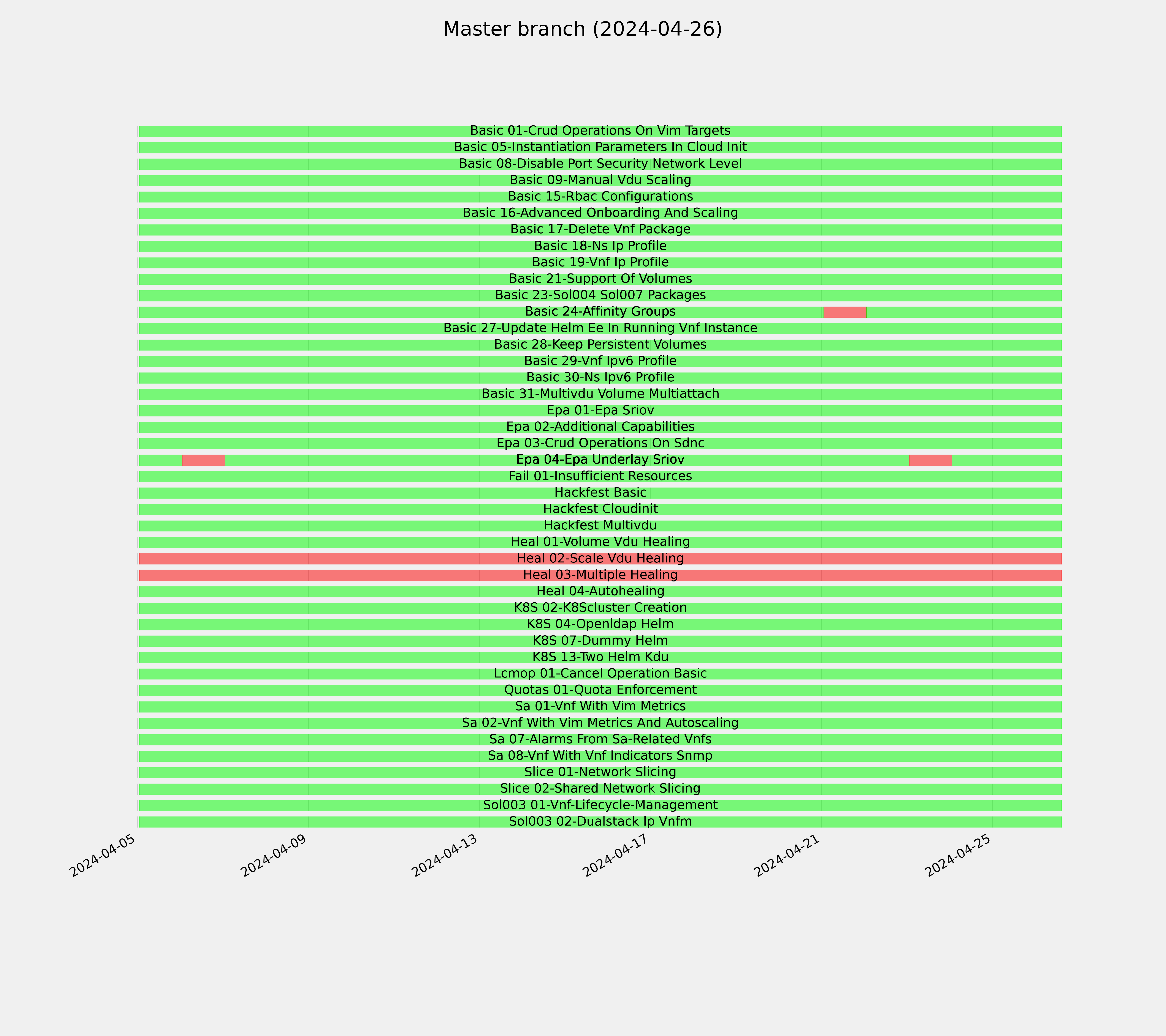 Master branch (2024-04-26)

Basic 01-Crud Operations On Vim Targets
Basic 05-Instantiation Parameters In Cloud Init
Basic 08-Disable Port Security Network Level
Basic 09-Manual Vdu Scaling
Basic 15-Rbac Configurations
Basic 16-Advanced Onboarding And Scaling
Basic 17-Delete Vnf Package
Basic 18-Ns Ip Profile
Basic 19-Vnf Ip Profile
Basic 21-Support Of Volumes
Basic 23-Sol004 Sol007 Packages
Basic 24-Affinity Groups
Basic 27-Update Helm Ee In Running Vnf Instance
Basic 28-Keep Persistent Volumes
Basic 29-Vnf Ipv6 Profile
Basic 30-Ns Ipv6 Profile
Basic 31-Multivdu Volume Multiattach
Epa 01-Epa Sriov
Epa 02-Additional Capabilities
Epa 03-Crud Operations On Sdnc
Epa 04-Epa Underlay Sriov
Fail 01-Insufficient Resources
Hackfest Basic
Hackfest Cloudinit
Hackfest Multivdu
Heal 01-Volume Vdu Healing
Heal 02-Scale Vdu Healing
Heal 03-Multiple Healing
Heal 04-Autohealing
K8S 02-K8Scluster Creation
K8S 04-Openldap Helm
K8S 07-Dummy Helm
K8S 13-Two Helm Kdu
Lcmop 01-Cancel Operation Basic
Quotas 01-Quota Enforcement
Sa 01-Vnf With Vim Metrics
Sa 02-Vnf With Vim Metrics And Autoscaling
Sa 07-Alarms From Sa-Related Vnfs
Sa 08-Vnf With Vnf Indicators Snmp
Slice 01-Network Slicing
Slice 02-Shared Network Slicing
Sol003 01-Vnf-Lifecycle-Management
Sol003 02-Dualstack Ip Vnfm

2024-04-05
2024-04-09
2024-04-13
2024-04-17
2024-04-21
2024-04-25